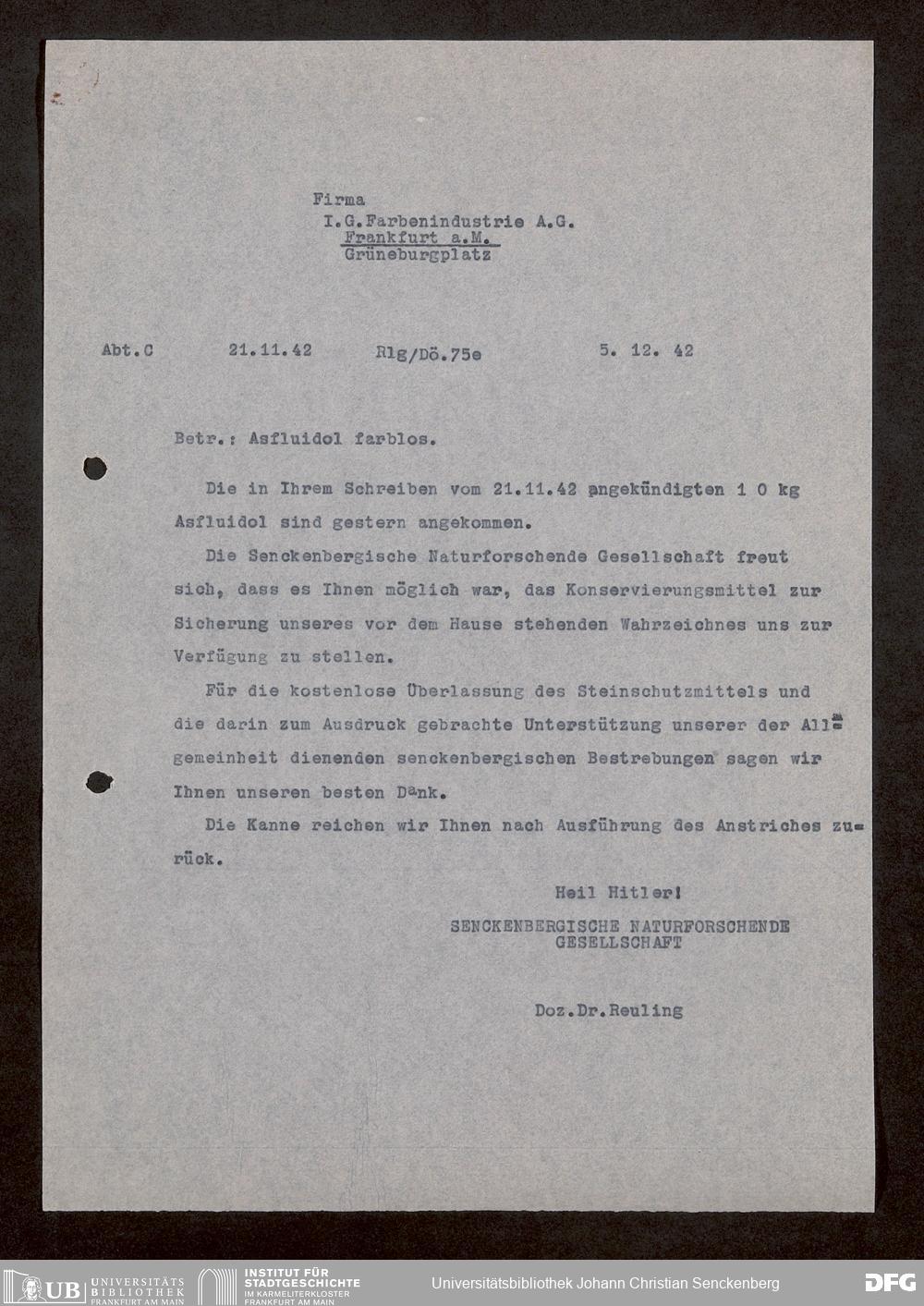 Firma
I.G.Farbenindustrie A.G.
Frankfurt a.M.
Grüneburgplatz

Abt.C 21.11.42 Rlg/Dö.75e 5. 12. 42

Betr.: Asfluidol farblos.

Die in Ihrem Schreiben vom 21.11.42 angekündigten 1 0 kg Asfluidol sind gestern angekommen.

Die Senckenbergische Naturforschende Gesellschaft freut sich, dass es Ihnen möglich war, das Konservierungsmittel zur Sicherung unseres vor dem Hause stehenden Wahrzeichnes uns zur Verfügung zu stellen.

Für die kostenlose Überlassung des Steinschutzmittels und die darin zum Ausdruck gebrachte Unterstützung unserer der Allgemeinheit dienenden senckenbergischen Bestrebungen sagen wir Ihnen unseren besten Dank.

Die Kanne reichen wir Ihnen nach Ausführung des Anstriches zurück.

Heil Hitler!
SENCKENBERGISCHE NATURFORSCHENDE GESELLSCHAFT

Doz.Dr.Reuling

UB UNIVERSITÄTS BIBLIOTHEK FRANKFURT AM MAIN
INSTITUT FÜR STADTGESCHICHTE IM KARMELITERKLOSTER FRANKFURT AM MAIN
Universitätsbibliothek Johann Christian Senckenberg
DFG